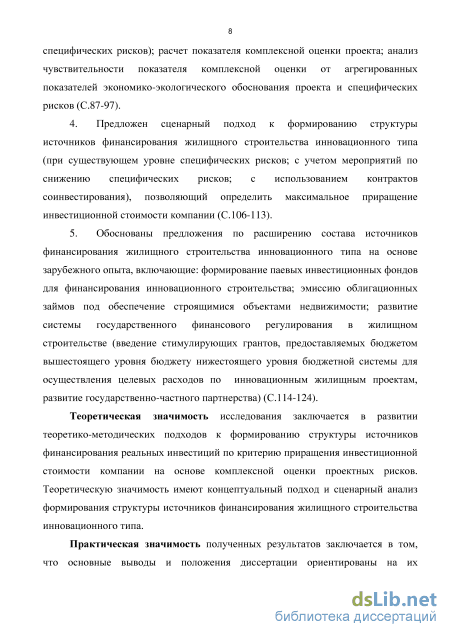 8

специфических рисков); расчет показателя комплексной оценки проекта; анализ чувствительности показателя комплексной оценки от агрегированных показателей экономико-экологического обоснования проекта и специфических рисков (С.87-97).

4. Предложен сценарный подход к формированию структуры источников финансирования жилищного строительства инновационного типа (при существующем уровне специфических рисков; с учетом мероприятий по снижению специфических рисков; с использованием контрактов соинвестирования), позволяющий определить максимальное приращение инвестиционной стоимости компании (С.106-113).

5. Обоснованы предложения по расширению состава источников финансирования жилищного строительства инновационного типа на основе зарубежного опыта, включающие: формирование паевых инвестиционных фондов для финансирования инновационного строительства; эмиссию облигационных займов под обеспечение строящимися объектами недвижимости; развитие системы государственного финансового регулирования в жилищном строительстве (введение стимулирующих грантов, предоставляемых бюджетом вышестоящего уровня бюджету нижестоящего уровня бюджетной системы для осуществления целевых расходов по инновационным жилищным проектам, развитие государственно-частного партнерства) (С.114-124).

Теоретическая значимость исследования заключается в развитии теоретико-методических подходов к формированию структуры источников финансирования реальных инвестиций по критерию приращения инвестиционной стоимости компании на основе комплексной оценки проектных рисков. Теоретическую значимость имеют концептуальный подход и сценарный анализ формирования структуры источников финансирования жилищного строительства инновационного типа.

Практическая значимость полученных результатов заключается в том, что основные выводы и положения диссертации ориентированы на их

dsLib.net
библиотека диссертаций